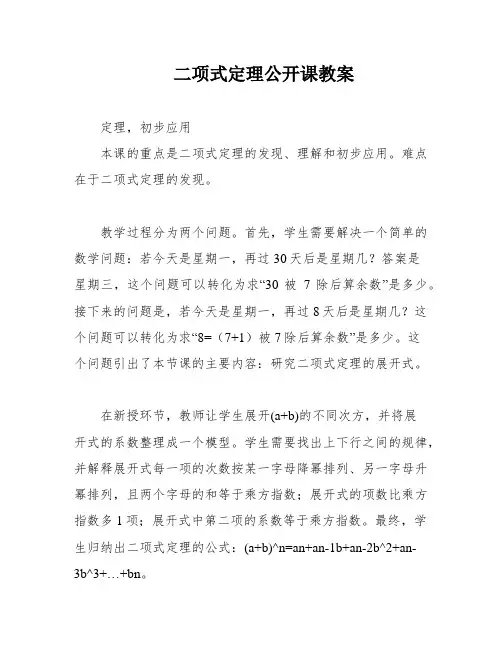 二项式定理公开课教案

定理，初步应用

本课的重点是二项式定理的发现、理解和初步应用。难点在于二项式定理的发现。

教学过程分为两个问题。首先，学生需要解决一个简单的数学问题：若今天是星期一，再过 30 天后是星期几？答案是星期三，这个问题可以转化为求“30 被 7 除后算余数”是多少。接下来的问题是，若今天是星期一，再过 8 天后是星期几？这个问题可以转化为求“8=（7+1）被 7 除后算余数”是多少。这个问题引出了本节课的主要内容：研究二项式定理的展开式。

在新授环节，教师让学生展开(a+b)的不同次方，并将展开式的系数整理成一个模型。学生需要找出上下行之间的规律，并解释展开式每一项的次数按某一字母降幂排列、另一字母升幂排列，且两个字母的和等于乘方指数；展开式的项数比乘方指数多 1 项；展开式中第二项的系数等于乘方指数。最终，学生归纳出二项式定理的公式：(a+b)^n=an+an-1b+an-2b^2+an-3b^3+…+bn。